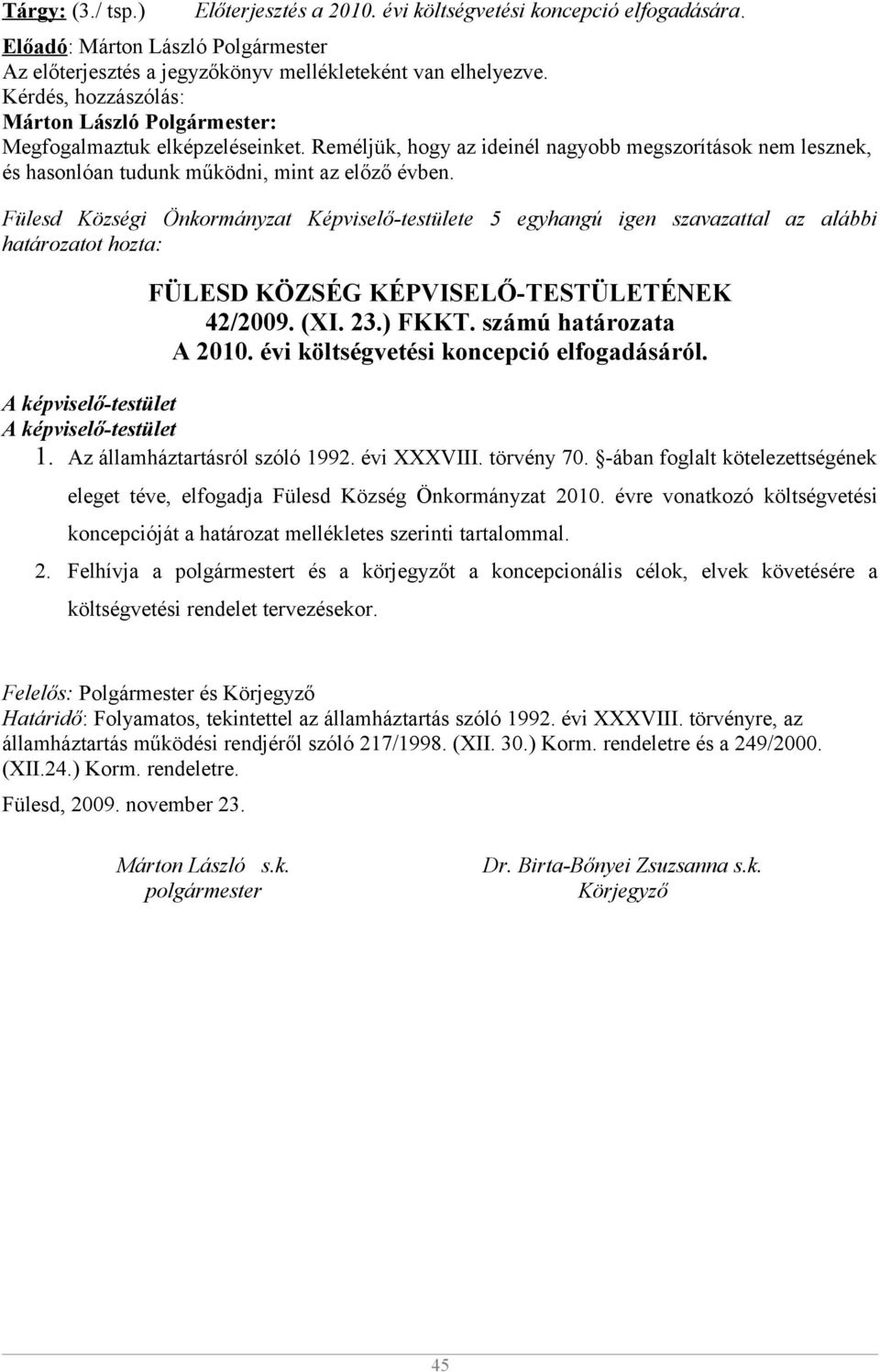 Tárgy: (3./ tsp.) Előterjesztés a 2010. évi költségvetési koncepció elfogadására.
Előadó: Márton László Polgármester
Az előterjesztés a jegyzőkönyv mellékleteként van elhelyezve.
Kérdés, hozzászólás:
Márton László Polgármester:
Megfogalmaztuk elképzeléseinket. Reméljük, hogy az ideinél nagyobb megszorítások nem lesznek, és hasonlóan tudunk működni, mint az előző évben.

Fülesd Községi Önkormányzat Képviselő-testülete 5 egyhangú igen szavazattal az alábbi határozatot hozta:

FÜLESD KÖZSÉG KÉPVISELŐ-TESTÜLETÉNEK
42/2009. (XI. 23.) FKKT. számú határozata
A 2010. évi költségvetési koncepció elfogadásáról.

A képviselő-testület
A képviselő-testület
1. Az államháztartásról szóló 1992. évi XXXVIII. törvény 70. §-ában foglalt kötelezettségének eleget téve, elfogadja Fülesd Község Önkormányzat 2010. évre vonatkozó költségvetési koncepcióját a határozat mellékletes szerinti tartalommal.
2. Felhívja a polgármestert és a körjegyzőt a koncepcionális célok, elvek követésére a költségvetési rendelet tervezésekor.

Felelős: Polgármester és Körjegyző
Határidő: Folyamatos, tekintettel az államháztartás szóló 1992. évi XXXVIII. törvényre, az államháztartás működési rendjéről szóló 217/1998. (XII. 30.) Korm. rendeletre és a 249/2000. (XII.24.) Korm. rendeletre.
Fülesd, 2009. november 23.

Márton László s.k.
polgármester

Dr. Birta-Bőnyei Zsuzsanna s.k.
Körjegyző

45